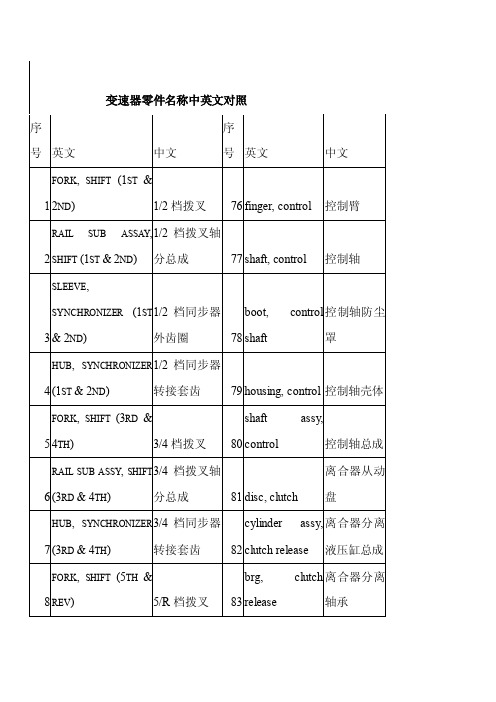 变速器零件名称中英文对照

| 序号 | 英文 | 中文 | 序号 | 英文 | 中文 |
|---|---|---|---|---|---|
| 1 | FORK, SHIFT (1ST & 2ND) | 1/2 档拨叉 | 76 | finger, control | 控制臂 |
| 2 | RAIL SUB ASSAY, SHIFT (1ST & 2ND) | 1/2 档拨叉轴分总成 | 77 | shaft, control | 控制轴 |
| 3 | SLEEVE, SYNCHRONIZER (1ST & 2ND) | 1/2 档同步器外齿圈 | 78 | boot, control shaft | 控制轴防尘罩 |
| 4 | HUB, SYNCHRONIZER (1ST & 2ND) | 1/2 档同步器转接套齿 | 79 | housing, control | 控制轴壳体 |
| 5 | FORK, SHIFT (3RD & 4TH) | 3/4 档拨叉 | 80 | shaft assy, control | 控制轴总成 |
| 6 | RAIL SUB ASSY, SHIFT (3RD & 4TH) | 3/4 档拨叉轴分总成 | 81 | disc, clutch | 离合器从动盘 |
| 7 | HUB, SYNCHRONIZER (3RD & 4TH) | 3/4 档同步器转接套齿 | 82 | cylinder assy, clutch release | 离合器分离液压缸总成 |
| 8 | FORK, SHIFT (5TH & REV) | 5/R 档拨叉 | 83 | brg, clutch release | 离合器分离轴承 |